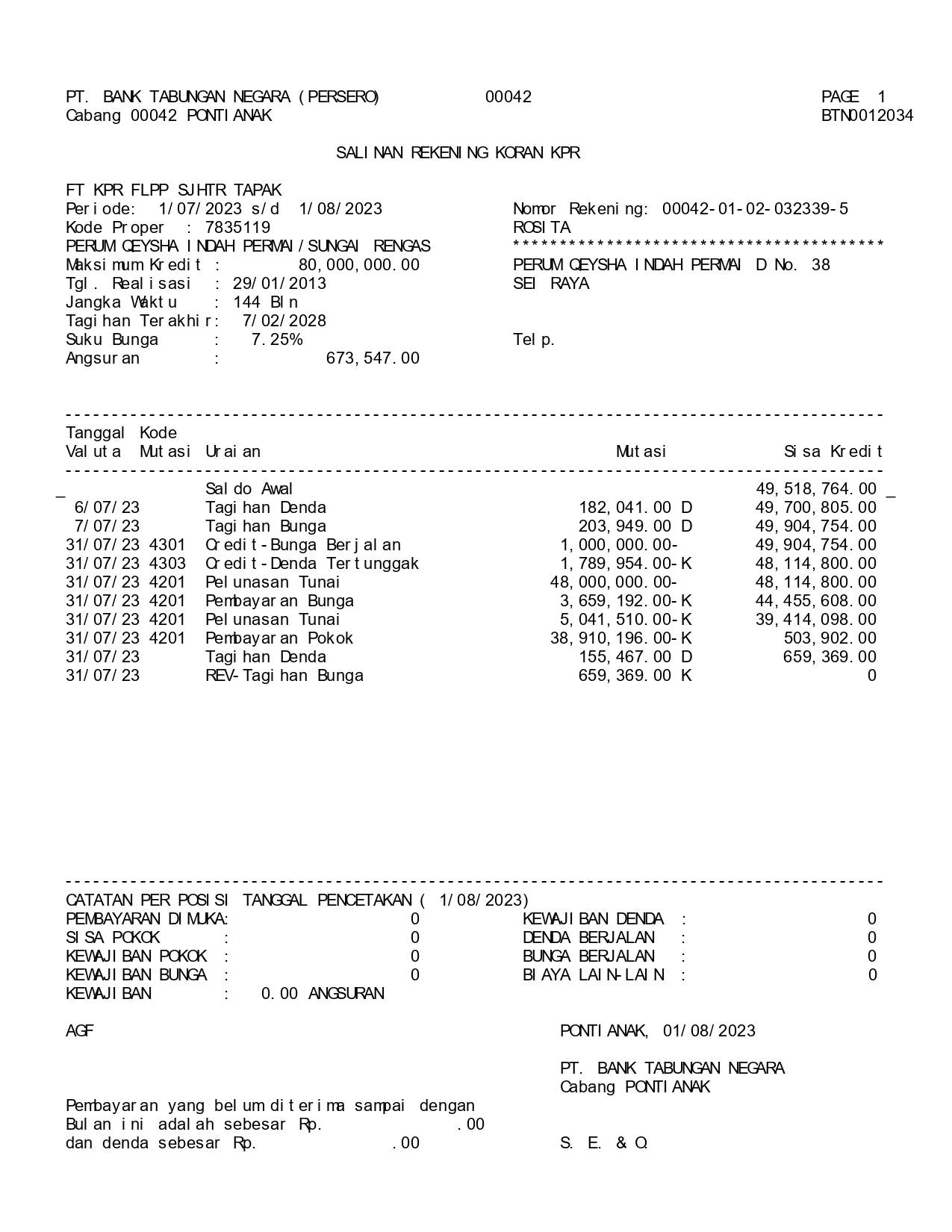 PT. BANK TABUNGAN NEGARA (PERSERO) 00042 PAGE 1
Cabang 00042 PONTIANAK BTN0012034

SALINAN REKENING KORAN KPR

FT KPR FLPP SJHTR TAPAK
Periode: 1/07/2023 s/d 1/08/2023
Kode Proper : 7835119
PERUM QEYSHA INDAH PERMAI/SUNGAI RENGAS
Maksimum Kredit : 80,000,000.00
Tgl. Realisasi : 29/01/2013
Jangka Waktu : 144 Bln
Tagihan Terakhir: 7/02/2028
Suku Bunga : 7.25%
Angsuran : 673,547.00

Nomor Rekening: 00042-01-02-032339-5
ROSITA
****************************************
PERUM QEYSHA INDAH PERMAI D No. 38
SEI RAYA

Telp.

| Tanggal Valuta | Kode Mutasi | Uraian | Mutasi | Sisa Kredit |
|---|---|---|---|---|
| | | Saldo Awal | | 49,518,764.00 |
| 6/07/23 | | Tagihan Denda | 182,041.00 D | 49,700,805.00 |
| 7/07/23 | | Tagihan Bunga | 203,949.00 D | 49,904,754.00 |
| 31/07/23 | 4301 | Credit-Bunga Berjalan | 1,000,000.00- | 49,904,754.00 |
| 31/07/23 | 4303 | Credit-Denda Tertunggak | 1,789,954.00-K | 48,114,800.00 |
| 31/07/23 | 4201 | Pelunasan Tunai | 48,000,000.00- | 48,114,800.00 |
| 31/07/23 | 4201 | Pembayaran Bunga | 3,659,192.00-K | 44,455,608.00 |
| 31/07/23 | 4201 | Pelunasan Tunai | 5,041,510.00-K | 39,414,098.00 |
| 31/07/23 | 4201 | Pembayaran Pokok | 38,910,196.00-K | 503,902.00 |
| 31/07/23 | | Tagihan Denda | 155,467.00 D | 659,369.00 |
| 31/07/23 | | REV-Tagihan Bunga | 659,369.00 K | 0 |

CATATAN PER POSISI TANGGAL PENCETAKAN ( 1/08/2023)
PEMBAYARAN DIMUKA: 0 KEWAJIBAN DENDA : 0
SISA POKOK : 0 DENDA BERJALAN : 0
KEWAJIBAN POKOK : 0 BUNGA BERJALAN : 0
KEWAJIBAN BUNGA : 0 BIAYA LAIN-LAIN : 0
KEWAJIBAN : 0.00 ANGSURAN

AGF PONTIANAK, 01/08/2023

PT. BANK TABUNGAN NEGARA
Cabang PONTIANAK

Pembayaran yang belum diterima sampai dengan
Bulan ini adalah sebesar Rp. .00
dan denda sebesar Rp. .00 S. E. & O.